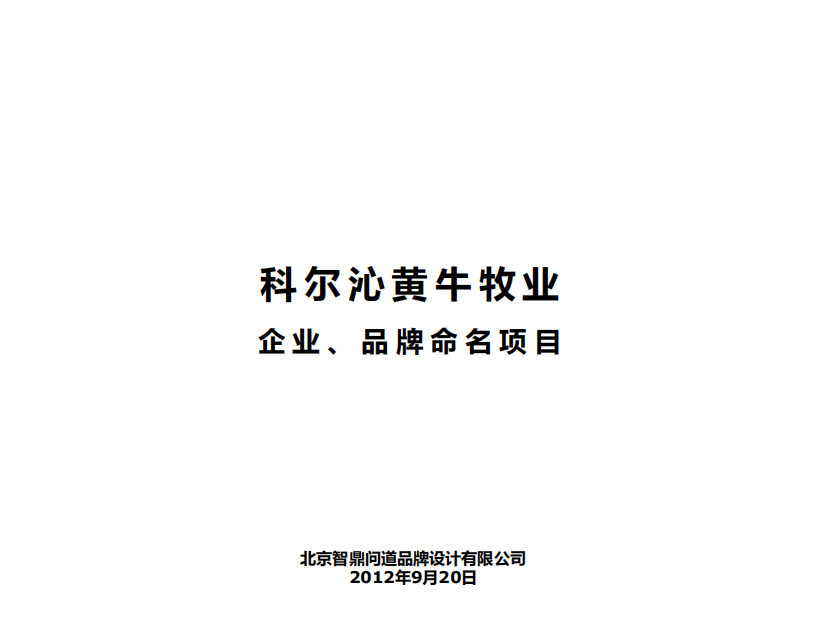 科尔沁黄牛牧业

企业、品牌命名项目

北京智鼎问道品牌设计有限公司
2012年9月20日